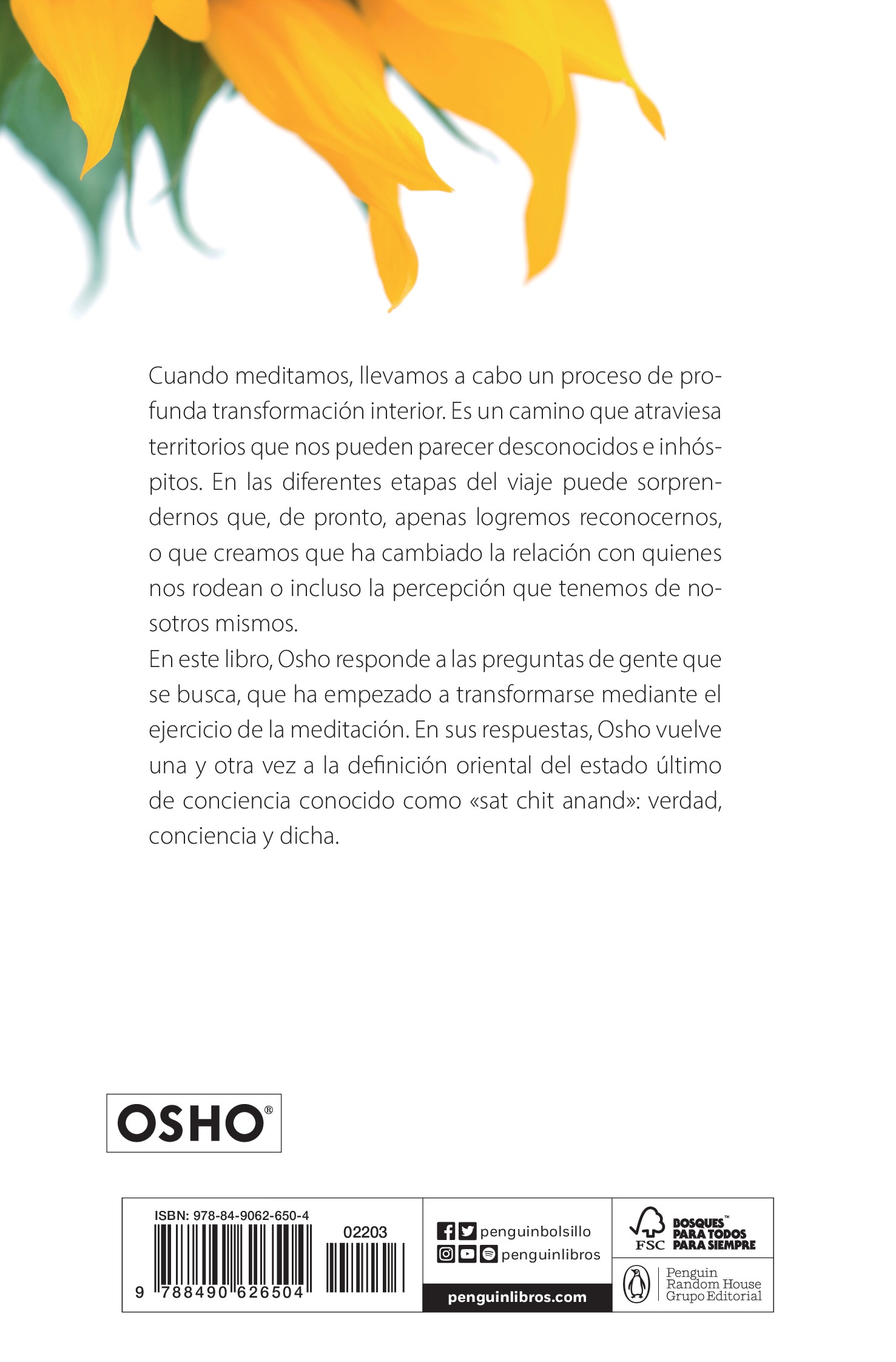 Cuando meditamos, llevamos a cabo un proceso de profunda transformación interior. Es un camino que atraviesa territorios que nos pueden parecer desconocidos e inhóspitos. En las diferentes etapas del viaje puede sorprendernos que, de pronto, apenas logremos reconocernos, o que creamos que ha cambiado la relación con quienes nos rodean o incluso la percepción que tenemos de nosotros mismos.
En este libro, Osho responde a las preguntas de gente que se busca, que ha empezado a transformarse mediante el ejercicio de la meditación. En sus respuestas, Osho vuelve una y otra vez a la definición oriental del estado último de conciencia conocido como «sat chit anand»: verdad, conciencia y dicha.

OSHO®

ISBN: 978-84-9062-650-4
02203
9 788490 626504

penguinbolsillo
penguinlibros
penguinlibros.com

FSC BOSQUES™ PARA TODOS PARA SIEMPRE

Penguin Random House Grupo Editorial